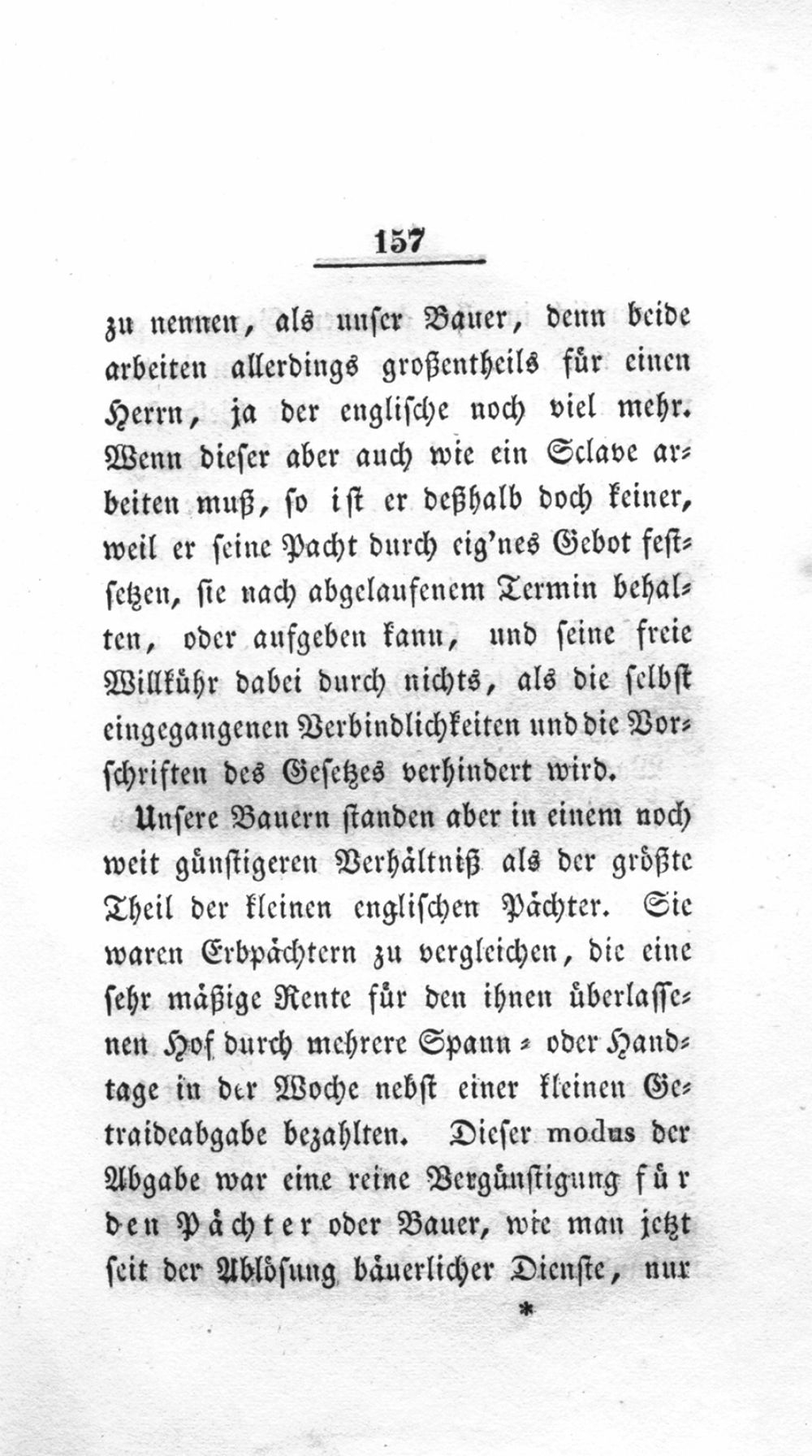 157

zu nennen, als unser Bauer, denn beide arbeiten allerdings großentheils für einen Herrn, ja der englische noch viel mehr. Wenn dieser aber auch wie ein Sclave arbeiten muß, so ist er deßhalb doch keiner, weil er seine Pacht durch eig'nes Gebot festsetzen, sie nach abgelaufenem Termin behalten, oder aufgeben kann, und seine freie Willkühr dabei durch nichts, als die selbst eingegangenen Verbindlichkeiten und die Vorschriften des Gesetzes verhindert wird.

Unsere Bauern standen aber in einem noch weit günstigeren Verhältniß als der größte Theil der kleinen englischen Pächter. Sie waren Erbpächtern zu vergleichen, die eine sehr mäßige Rente für den ihnen überlassenen Hof durch mehrere Spann- oder Handtage in der Woche nebst einer kleinen Getraideabgabe bezahlten. Dieser modus der Abgabe war eine reine Vergünstigung für den Pächter oder Bauer, wie man jetzt seit der Ablösung bäuerlicher Dienste, nur

*